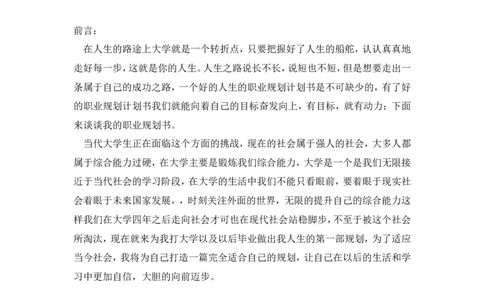 前言：

在人生的路途上大学就是一个转折点，只要把握好了人生的船舵，认认真真地走好每一步，这就是你的人生。人生之路说长不长，说短也不短，但是想要走出一条属于自己的成功之路，一个好的人生的职业规划计划书是不可缺少的，有了好的职业规划计划书我们就能向着自己的目标奋发向上，有目标，就有动力；下面来谈谈我的职业规划书。

当代大学生正在面临这个方面的挑战，现在的社会属于强人的社会，大多人都属于综合能力过硬，在大学主要是锻炼我们综合能力，大学是一个是我们无限接近于当代社会的学习阶段，在大学的生活中我们不能只看眼前，要着眼于现实社会着眼于未来国家发展，，时刻关注外面的世界，无限的提升自己的综合能力这样我们在大学四年之后走向社会才可也在现代社会站稳脚步，不至于被这个社会所淘汰，现在就来为我打大学以及以后毕业做出我人生的第一部规划，为了适应当今社会，我将为自己打造一篇完全适合自己的规划，让自己在以后的生活和学习中更加自信，大胆的向前迈步。